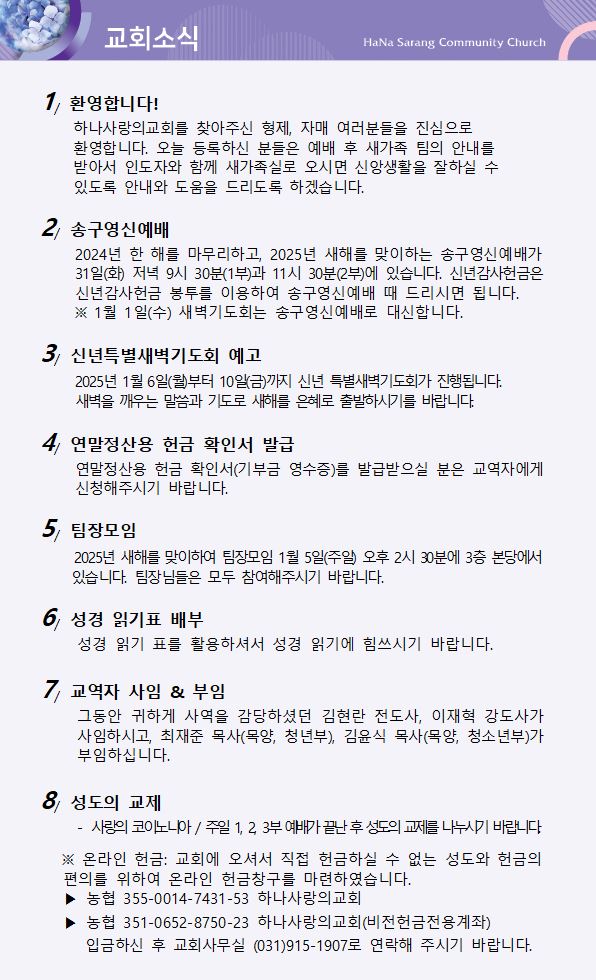 교회소식

HaNa Sarang Community Church

1/ 환영합니다!

하나사랑의교회를 찾아주신 형제, 자매 여러분들을 진심으로 환영합니다. 오늘 등록하신 분들은 예배 후 새가족 팀의 안내를 받아서 인도자와 함께 새가족실로 오시면 신앙생활을 잘하실 수 있도록 안내와 도움을 드리도록 하겠습니다.

2/ 송구영신예배

2024년 한 해를 마무리하고, 2025년 새해를 맞이하는 송구영신예배가 31일(화) 저녁 9시 30분(1부)과 11시 30분(2부)에 있습니다. 신년감사헌금은 신년감사헌금 봉투를 이용하여 송구영신예배 때 드리시면 됩니다.
※ 1월 1일(수) 새벽기도회는 송구영신예배로 대신합니다.

3/ 신년특별새벽기도회 예고

2025년 1월 6일(월)부터 10일(금)까지 신년 특별새벽기도회가 진행됩니다. 새벽을 깨우는 말씀과 기도로 새해를 은혜로 출발하시기를 바랍니다.

4/ 연말정산용 헌금 확인서 발급

연말정산용 헌금 확인서(기부금 영수증)를 발급받으실 분은 교역자에게 신청해주시기 바랍니다.

5/ 팀장모임

2025년 새해를 맞이하여 팀장모임 1월 5일(주일) 오후 2시 30분에 3층 본당에서 있습니다. 팀장님들은 모두 참여해주시기 바랍니다.

6/ 성경 읽기표 배부

성경 읽기 표를 활용하셔서 성경 읽기에 힘쓰시기 바랍니다.

7/ 교역자 사임 & 부임

그동안 귀하게 사역을 감당하셨던 김현란 전도사, 이재혁 강도사가 사임하시고, 최재준 목사(목양, 청년부), 김윤식 목사(목양, 청소년부)가 부임하십니다.

8/ 성도의 교제

- 사랑의 코이노니아 / 주일 1, 2, 3부 예배가 끝난 후 성도의 교제를 나누시기 바랍니다.

※ 온라인 헌금: 교회에 오셔서 직접 헌금하실 수 없는 성도와 헌금의 편의를 위하여 온라인 헌금창구를 마련하였습니다.
▶ 농협 355-0014-7431-53 하나사랑의교회
▶ 농협 351-0652-8750-23 하나사랑의교회(비전헌금전용계좌)
입금하신 후 교회사무실 (031)915-1907로 연락해 주시기 바랍니다.